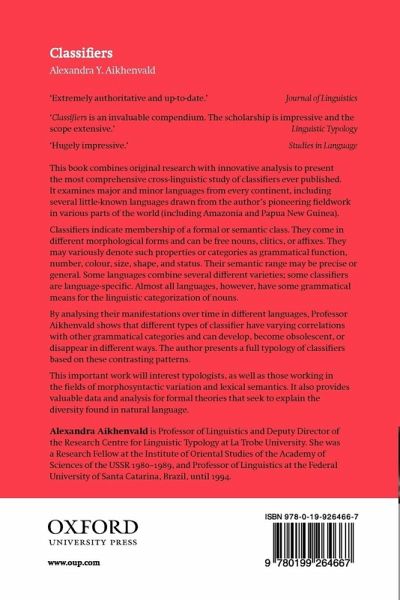 Classifiers
Alexandra Y. Aikhenvald

'Extremely authoritative and up-to-date.' Journal of Linguistics

'Classifiers is an invaluable compendium. The scholarship is impressive and the scope extensive.' Linguistic Typology

'Hugely impressive.' Studies in Language

This book combines original research with innovative analysis to present the most comprehensive cross-linguistic study of classifiers ever published. It examines major and minor languages from every continent, including several little-known languages drawn from the author's pioneering fieldwork in various parts of the world (including Amazonia and Papua New Guinea).

Classifiers indicate membership of a formal or semantic class. They come in different morphological forms and can be free nouns, clitics, or affixes. They may variously denote such properties or categories as grammatical function, number, colour, size, shape, and status. Their semantic range may be precise or general. Some languages combine several different varieties; some classifiers are language-specific. Almost all languages, however, have some grammatical means for the linguistic categorization of nouns.

By analysing their manifestations over time in different languages, Professor Aikhenvald shows that different types of classifier have varying correlations with other grammatical categories and can develop, become obsolescent, or disappear in different ways. The author presents a full typology of classifiers based on these contrasting patterns.

This important work will interest typologists, as well as those working in the fields of morphosyntactic variation and lexical semantics. It also provides valuable data and analysis for formal theories that seek to explain the diversity found in natural language.

Alexandra Aikhenvald is Professor of Linguistics and Deputy Director of the Research Centre for Linguistic Typology at La Trobe University. She was a Research Fellow at the Institute of Oriental Studies of the Academy of Sciences of the USSR 1980–1989, and Professor of Linguistics at the Federal University of Santa Catarina, Brazil, until 1994.

OXFORD
UNIVERSITY PRESS

www.oup.com

ISBN 978-0-19-926466-7

9 780199 264667